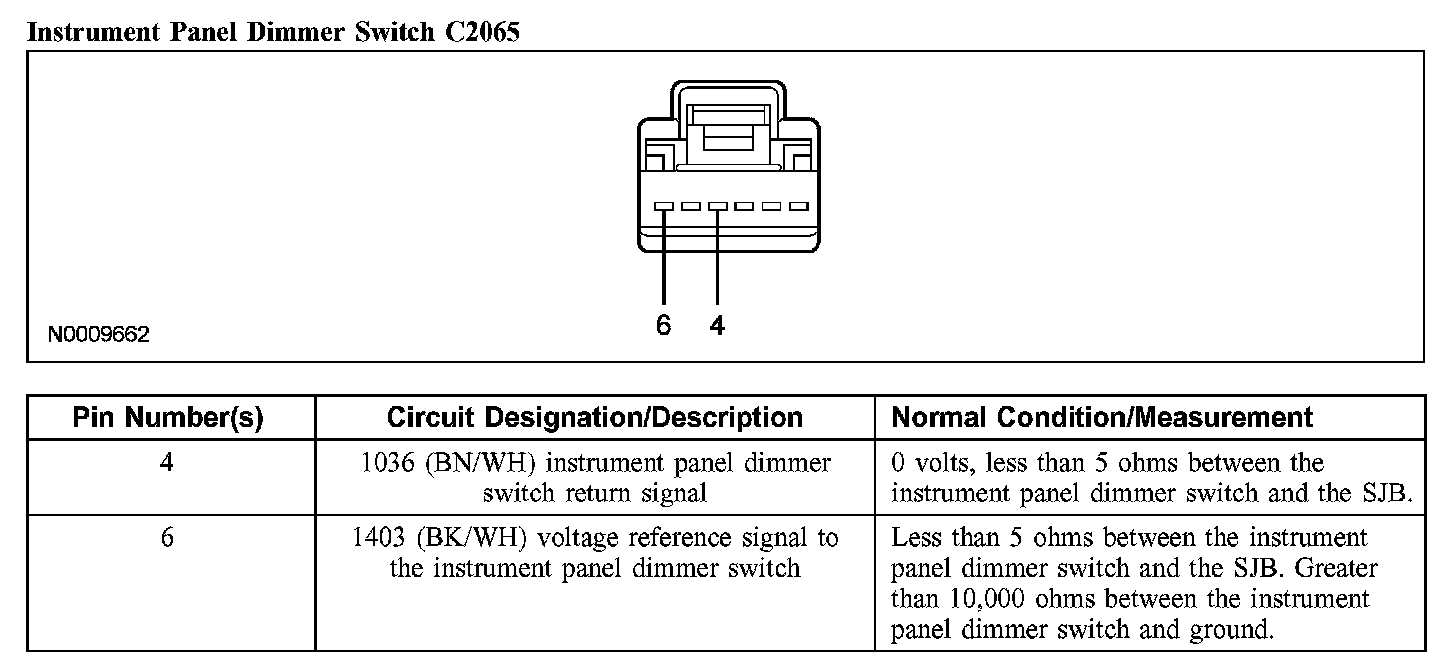 Instrument Panel Dimmer Switch C2065

6 4

N0009662

| Pin Number(s) | Circuit Designation/Description | Normal Condition/Measurement |
|---|---|---|
| 4 | 1036 (BN/WH) instrument panel dimmer switch return signal | 0 volts, less than 5 ohms between the instrument panel dimmer switch and the SJB. |
| 6 | 1403 (BK/WH) voltage reference signal to the instrument panel dimmer switch | Less than 5 ohms between the instrument panel dimmer switch and the SJB. Greater than 10,000 ohms between the instrument panel dimmer switch and ground. |